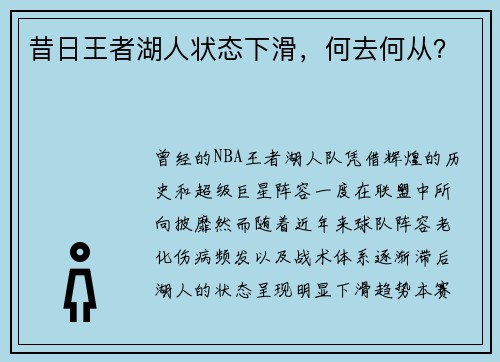 昔日王者湖人状态下滑，何去何从？

曾经的NBA王者湖人队凭借辉煌的历史和超级巨星阵容一度在联盟中所向披靡然而随着近年来球队阵容老化伤病频发以及战术体系逐渐滞后湖人的状态呈现明显下滑趋势本赛